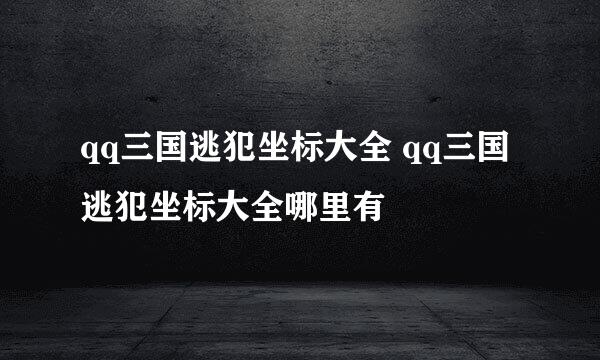 qq三国逃犯坐标大全 qq三国逃犯坐标大全哪里有